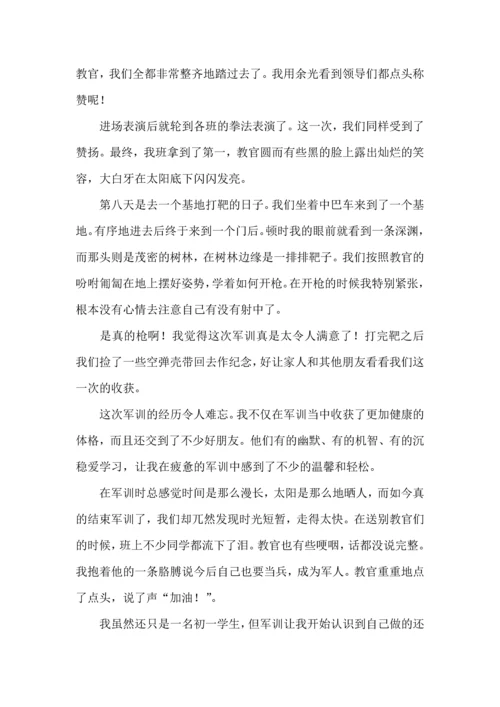 教官，我们全都非常整齐地踏过去了。我用余光看到领导们都点头称赞呢！

进场表演后就轮到各班的拳法表演了。这一次，我们同样受到了赞扬。最终，我班拿到了第一，教官圆而有些黑的脸上露出灿烂的笑容，大白牙在太阳底下闪闪发亮。

第八天是去一个基地打靶的日子。我们坐着中巴车来到了一个基地。有序地进去后终于来到一个门后。顿时我的眼前就看到一条深渊，而那头则是茂密的树林，在树林边缘是一排排靶子。我们按照教官的吩咐匍匐在地上摆好姿势，学着如何开枪。在开枪的时候我特别紧张，根本没有心情去注意自己有没有射中了。

是真的枪啊！我觉得这次军训真是太令人满意了！打完靶之后我们捡了一些空弹壳带回去作纪念，好让家人和其他朋友看看我们这一次的收获。

这次军训的经历令人难忘。我不仅在军训当中收获了更加健康的体格，而且还交到了不少好朋友。他们有的幽默、有的机智、有的沉稳爱学习，让我在疲惫的军训中感到了不少的温馨和轻松。

在军训时总感觉时间是那么漫长，太阳是那么地晒人，而如今真的结束军训了，我们却兀然发现时光短暂，走得太快。在送别教官们的时候，班上不少同学都流下了泪。教官也有些哽咽，话都没说完整。我抱着他的一条胳膊说今后自己也要当兵，成为军人。教官重重地点了点头，说了声“加油！”。

我虽然还只是一名初一学生，但军训让我开始认识到自己做的还